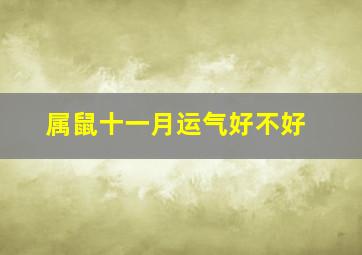 属鼠十一月运气好不好